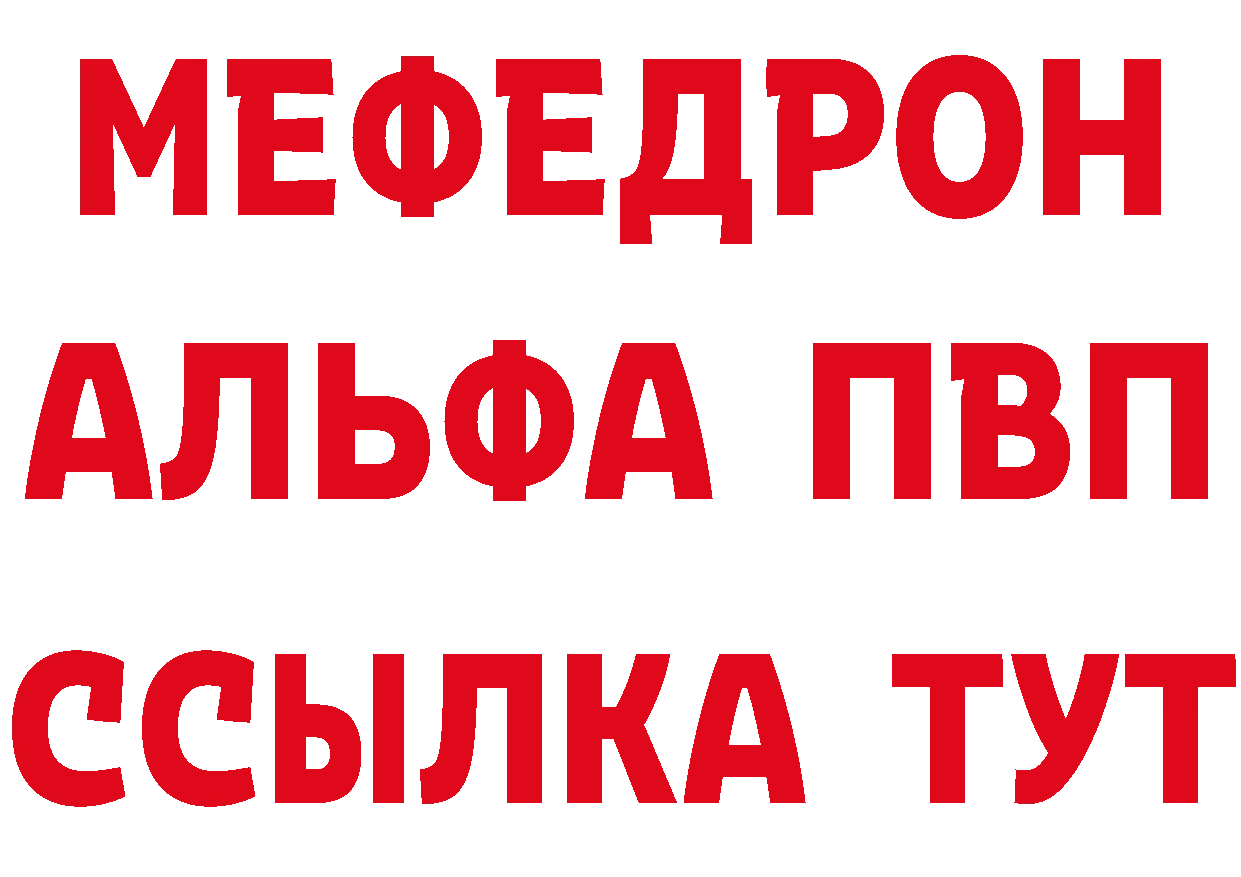 МЕФЕДРОН
АЛЬФА ПВП
ССЫЛКА ТУТ